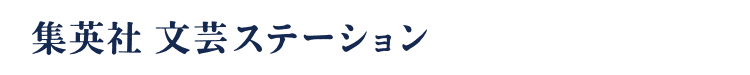 集英社 文芸ステーション